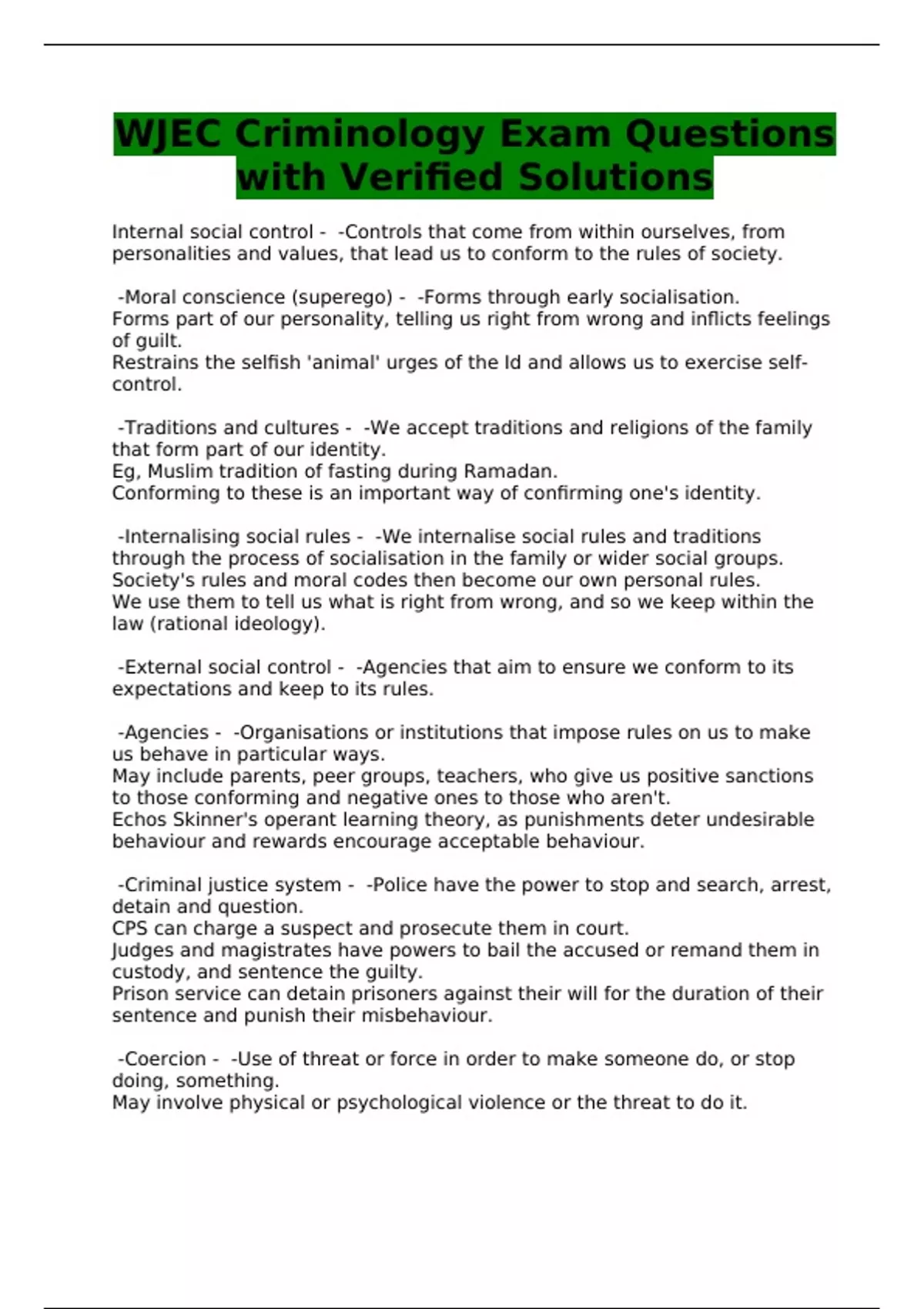 WJEC Criminology Exam Questions with Verified Solutions

Internal social control - -Controls that come from within ourselves, from personalities and values, that lead us to conform to the rules of society.

-Moral conscience (superego) - -Forms through early socialisation.
Forms part of our personality, telling us right from wrong and inflicts feelings of guilt.
Restrains the selfish 'animal' urges of the Id and allows us to exercise self-control.

-Traditions and cultures - -We accept traditions and religions of the family that form part of our identity.
Eg, Muslim tradition of fasting during Ramadan.
Conforming to these is an important way of confirming one's identity.

-Internalising social rules - -We internalise social rules and traditions through the process of socialisation in the family or wider social groups.
Society's rules and moral codes then become our own personal rules.
We use them to tell us what is right from wrong, and so we keep within the law (rational ideology).

-External social control - -Agencies that aim to ensure we conform to its expectations and keep to its rules.

-Agencies - -Organisations or institutions that impose rules on us to make us behave in particular ways.
May include parents, peer groups, teachers, who give us positive sanctions to those conforming and negative ones to those who aren't.
Echos Skinner's operant learning theory, as punishments deter undesirable behaviour and rewards encourage acceptable behaviour.

-Criminal justice system - -Police have the power to stop and search, arrest, detain and question.
CPS can charge a suspect and prosecute them in court.
Judges and magistrates have powers to bail the accused or remand them in custody, and sentence the guilty.
Prison service can detain prisoners against their will for the duration of their sentence and punish their misbehaviour.

-Coercion - -Use of threat or force in order to make someone do, or stop doing, something.
May involve physical or psychological violence or the threat to do it.